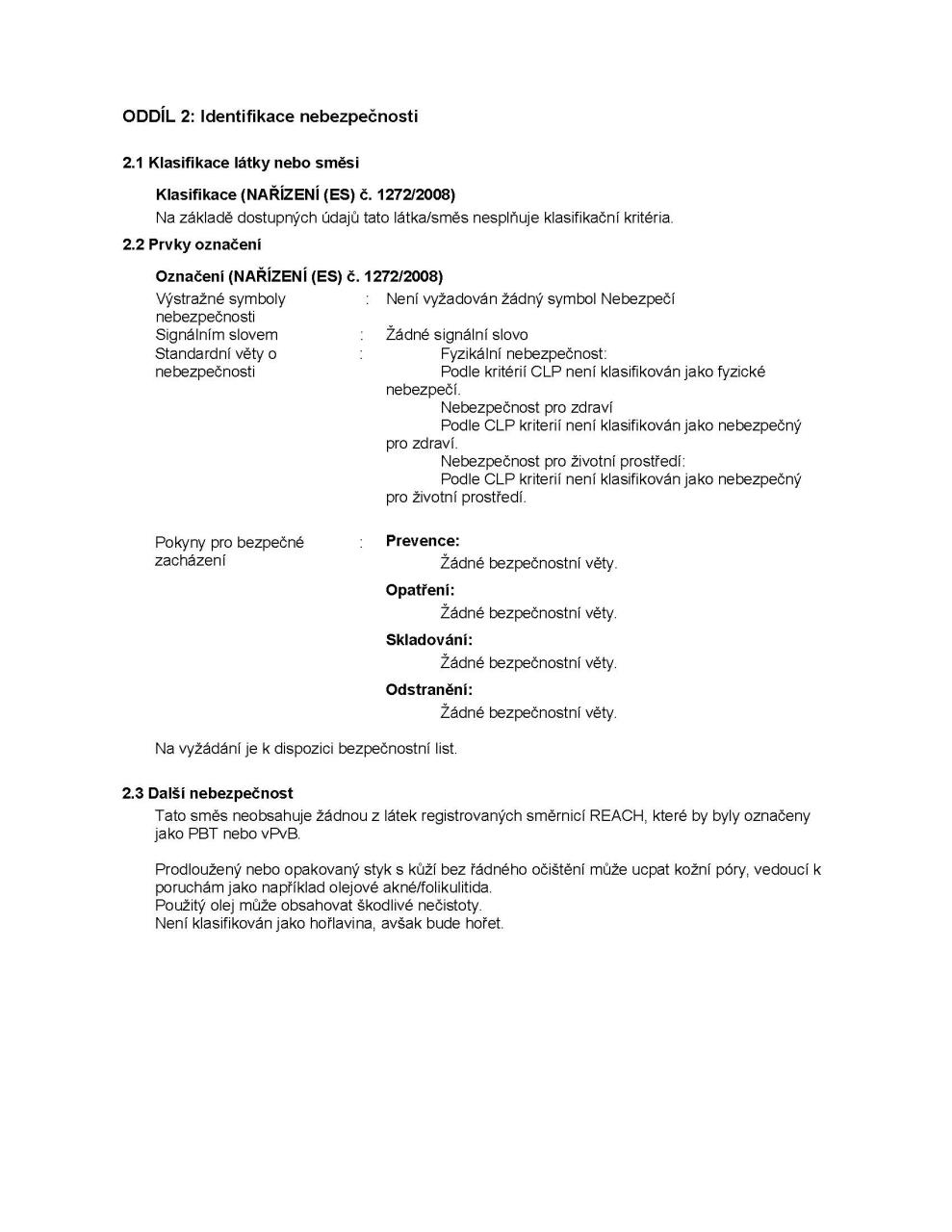 ODDÍL 2: Identifikace nebezpečnosti

2.1 Klasifikace látky nebo směsi

Klasifikace (NAŘÍZENÍ (ES) č. 1272/2008)
Na základě dostupných údajů tato látka/směs nesplňuje klasifikační kritéria.

2.2 Prvky označení

Označení (NAŘÍZENÍ (ES) č. 1272/2008)

Výstražné symboly nebezpečnosti : Není vyžadován žádný symbol Nebezpečí

Signálním slovem : Žádné signální slovo

Standardní věty o nebezpečnosti : Fyzikální nebezpečnost:
Podle kritérií CLP není klasifikován jako fyzické nebezpečí.
Nebezpečnost pro zdraví
Podle CLP kriterií není klasifikován jako nebezpečný pro zdraví.
Nebezpečnost pro životní prostředí:
Podle CLP kriterií není klasifikován jako nebezpečný pro životní prostředí.

Pokyny pro bezpečné zacházení : Prevence:
Žádné bezpečnostní věty.
Opatření:
Žádné bezpečnostní věty.
Skladování:
Žádné bezpečnostní věty.
Odstranění:
Žádné bezpečnostní věty.

Na vyžádání je k dispozici bezpečnostní list.

2.3 Další nebezpečnost

Tato směs neobsahuje žádnou z látek registrovaných směrnicí REACH, které by byly označeny jako PBT nebo vPvB.

Prodloužený nebo opakovaný styk s kůží bez řádného očištění může ucpat kožní póry, vedoucí k poruchám jako například olejové akné/folikulitida.
Použitý olej může obsahovat škodlivé nečistoty.
Není klasifikován jako hořlavina, avšak bude hořet.